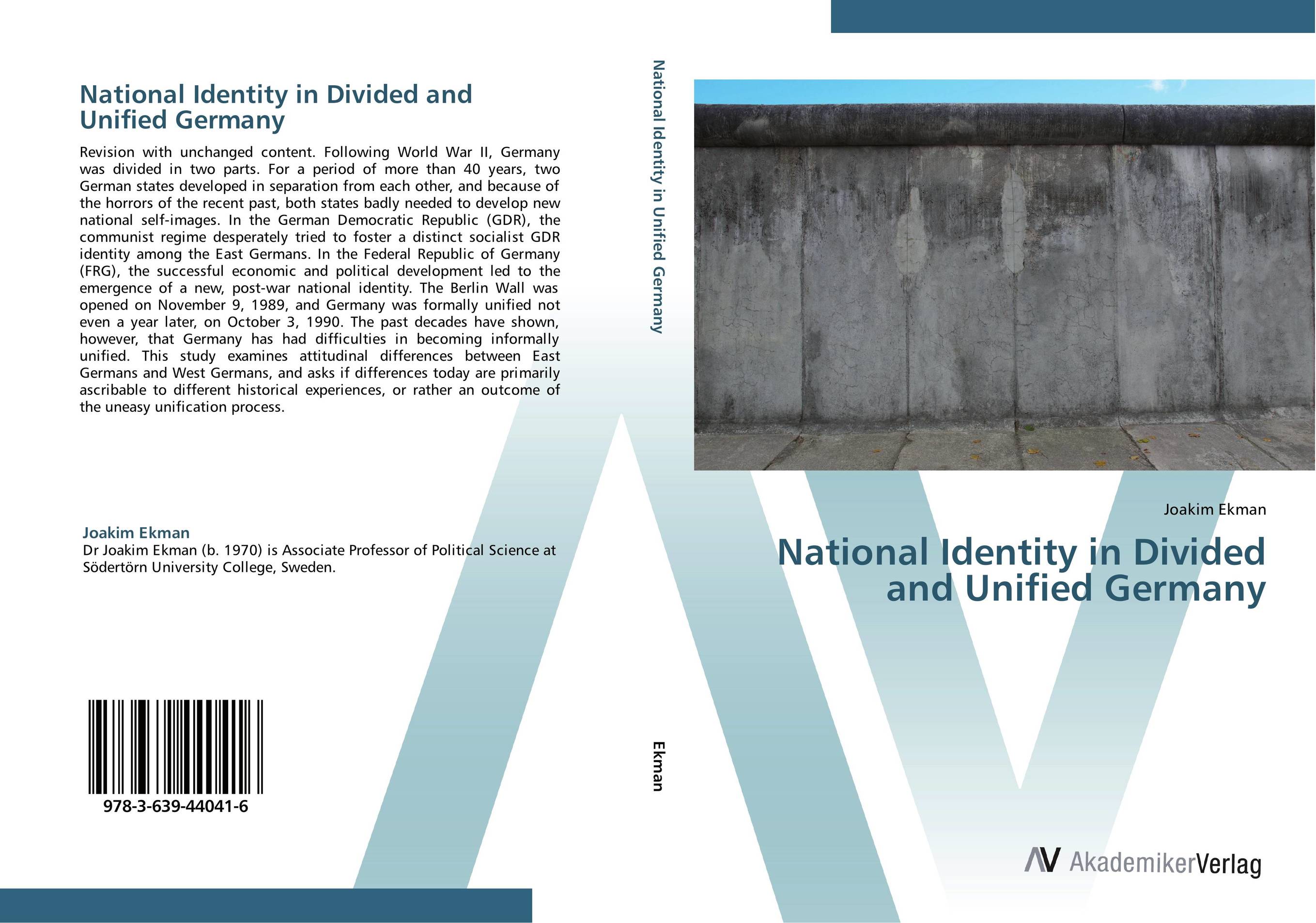 National Identity in Divided and Unified Germany

Revision with unchanged content. Following World War II, Germany was divided in two parts. For a period of more than 40 years, two German states developed in separation from each other, and because of the horrors of the recent past, both states badly needed to develop new national self-images. In the German Democratic Republic (GDR), the communist regime desperately tried to foster a distinct socialist GDR identity among the East Germans. In the Federal Republic of Germany (FRG), the successful economic and political development led to the emergence of a new, post-war national identity. The Berlin Wall was opened on November 9, 1989, and Germany was formally unified not even a year later, on October 3, 1990. The past decades have shown, however, that Germany has had difficulties in becoming informally unified. This study examines attitudinal differences between East Germans and West Germans, and asks if differences today are primarily ascribable to different historical experiences, or rather an outcome of the uneasy unification process.

Joakim Ekman
Dr Joakim Ekman (b. 1970) is Associate Professor of Political Science at Södertörn University College, Sweden.

978-3-639-44041-6

National Identity in Unified Germany

Ekman

Joakim Ekman

National Identity in Divided and Unified Germany

AkademikerVerlag